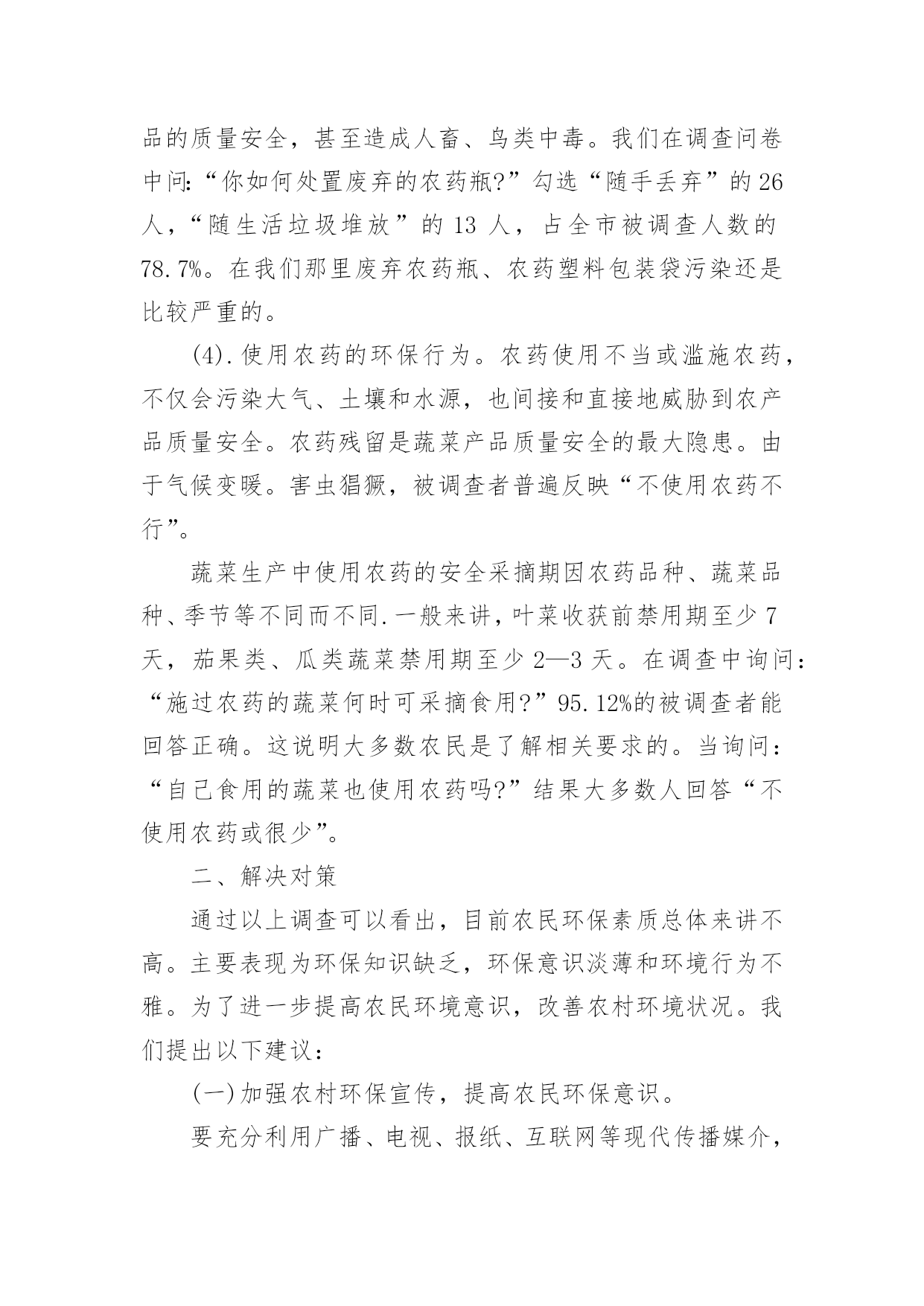 品的质量安全，甚至造成人畜、鸟类中毒。我们在调查问卷中问：“你如何处置废弃的农药瓶?”勾选“随手丢弃”的 26 人，“随生活垃圾堆放”的 13 人，占全市被调查人数的 78.7%。在我们那里废弃农药瓶、农药塑料包装袋污染还是比较严重的。

(4).使用农药的环保行为。农药使用不当或滥施农药，不仅会污染大气、土壤和水源，也间接和直接地威胁到农产品质量安全。农药残留是蔬菜产品质量安全的最大隐患。由于气候变暖。害虫猖獗，被调查者普遍反映“不使用农药不行”。

蔬菜生产中使用农药的安全采摘期因农药品种、蔬菜品种、季节等不同而不同.一般来讲，叶菜收获前禁用期至少 7 天，茄果类、瓜类蔬菜禁用期至少 2—3 天。在调查中询问：“施过农药的蔬菜何时可采摘食用?”95.12%的被调查者能回答正确。这说明大多数农民是了解相关要求的。当询问：“自己食用的蔬菜也使用农药吗?”结果大多数人回答“不使用农药或很少”。

二、解决对策

通过以上调查可以看出，目前农民环保素质总体来讲不高。主要表现为环保知识缺乏，环保意识淡薄和环境行为不雅。为了进一步提高农民环境意识，改善农村环境状况。我们提出以下建议：

(一)加强农村环保宣传，提高农民环保意识。

要充分利用广播、电视、报纸、互联网等现代传播媒介，